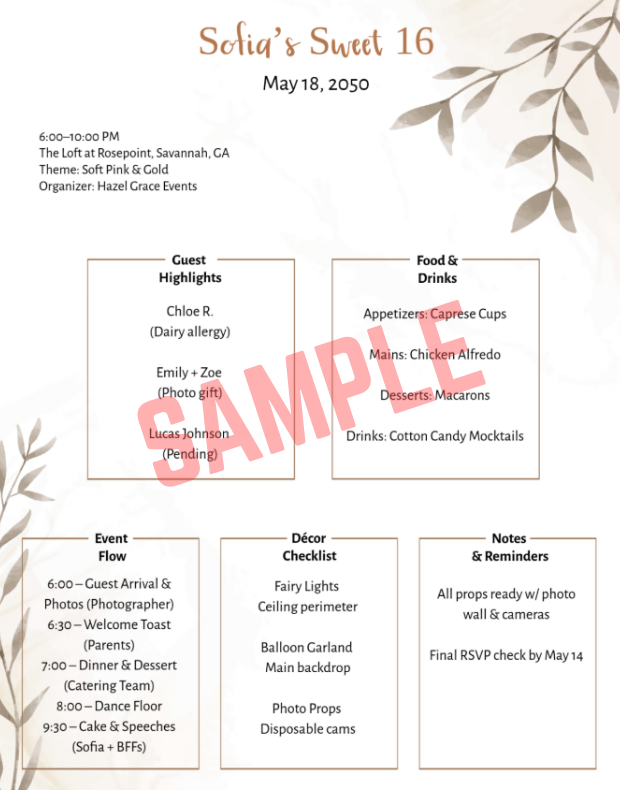 Sofia's Sweet 16

May 18, 2050

6:00–10:00 PM
The Loft at Rosepoint, Savannah, GA
Theme: Soft Pink & Gold
Organizer: Hazel Grace Events

Guest Highlights

Chloe R.
(Dairy allergy)

Emily + Zoe
(Photo gift)

Lucas Johnson
(Pending)

Food & Drinks

Appetizers: Caprese Cups

Mains: Chicken Alfredo

Desserts: Macarons

Drinks: Cotton Candy Mocktails

Event Flow

6:00 – Guest Arrival & Photos (Photographer)
6:30 – Welcome Toast (Parents)
7:00 – Dinner & Dessert (Catering Team)
8:00 – Dance Floor
9:30 – Cake & Speeches (Sofia + BFFs)

Décor Checklist

Fairy Lights
Ceiling perimeter

Balloon Garland
Main backdrop

Photo Props
Disposable cams

Notes & Reminders

All props ready w/ photo wall & cameras

Final RSVP check by May 14

SAMPLE